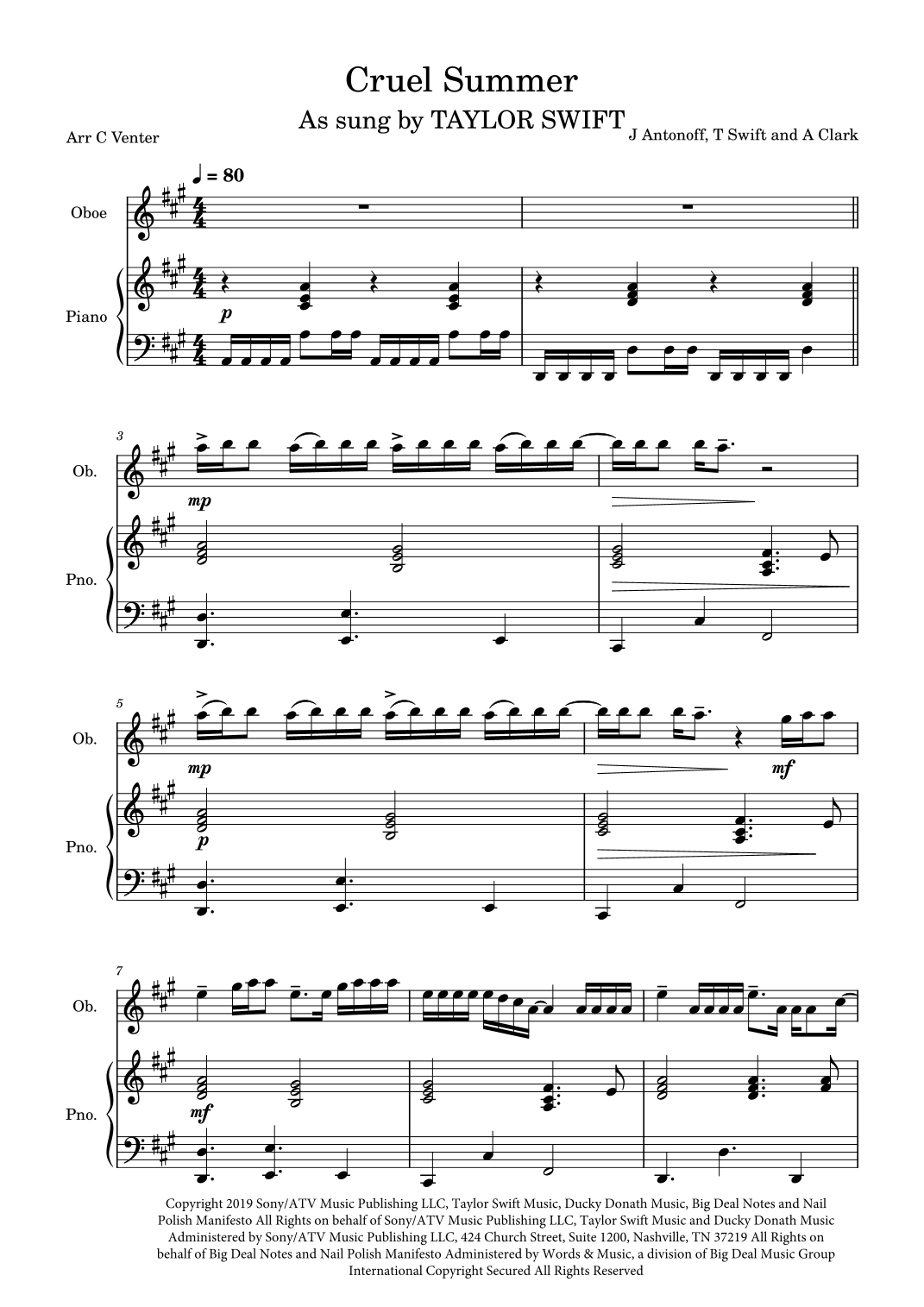 Cruel Summer

As sung by TAYLOR SWIFT

Arr C Venter

J Antonoff, T Swift and A Clark

♩ = 80

Oboe

Piano

p

3

Ob.

mp

Pno.

5

Ob.

mp

mf

Pno.

p

7

Ob.

Pno.

mf

Copyright 2019 Sony/ATV Music Publishing LLC, Taylor Swift Music, Ducky Donath Music, Big Deal Notes and Nail Polish Manifesto All Rights on behalf of Sony/ATV Music Publishing LLC, Taylor Swift Music and Ducky Donath Music Administered by Sony/ATV Music Publishing LLC, 424 Church Street, Suite 1200, Nashville, TN 37219 All Rights on behalf of Big Deal Notes and Nail Polish Manifesto Administered by Words & Music, a division of Big Deal Music Group International Copyright Secured All Rights Reserved